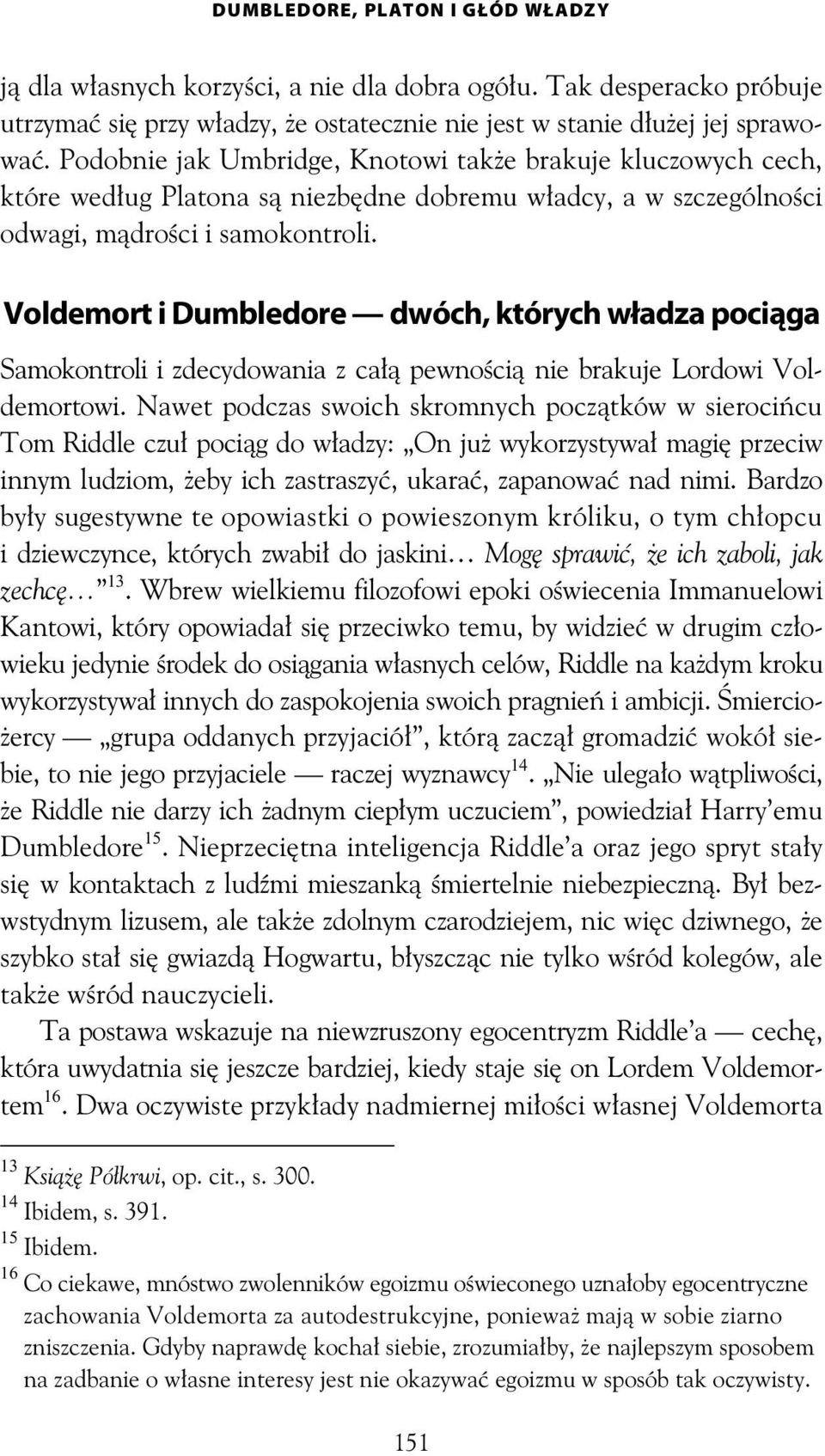 DUMBLEDORE, PLATON I GŁÓD WŁADZY

ją dla własnych korzyści, a nie dla dobra ogółu. Tak desperacko próbuje utrzymać się przy władzy, że ostatecznie nie jest w stanie dłużej jej sprawować. Podobnie jak Umbridge, Knotowi także brakuje kluczowych cech, które według Platona są niezbędne dobremu władcy, a w szczególności odwagi, mądrości i samokontroli.

Voldemort i Dumbledore — dwóch, których władza pociąga

Samokontroli i zdecydowania z całą pewnością nie brakuje Lordowi Voldemortowi. Nawet podczas swoich skromnych początków w sierocińcu Tom Riddle czuł pociąg do władzy: „On już wykorzystywał magię przeciw innym ludziom, żeby ich zastraszyć, ukarać, zapanować nad nimi. Bardzo były sugestywne te opowiastki o powieszonym króliku, o tym chłopcu i dziewczynce, których zwabił do jaskini… Mogę sprawić, że ich zaboli, jak zechcę…”$^{13}$. Wbrew wielkiemu filozofowi epoki oświecenia Immanuelowi Kantowi, który opowiadał się przeciwko temu, by widzieć w drugim człowieku jedynie środek do osiągania własnych celów, Riddle na każdym kroku wykorzystywał innych do zaspokojenia swoich pragnień i ambicji. Śmierciożercy — „grupa oddanych przyjaciół”, którą zaczął gromadzić wokół siebie, to nie jego przyjaciele — raczej wyznawcy$^{14}$. „Nie ulegało wątpliwości, że Riddle nie darzy ich żadnym ciepłym uczuciem”, powiedział Harry’emu Dumbledore$^{15}$. Nieprzeciętna inteligencja Riddle’a oraz jego spryt stały się w kontaktach z ludźmi mieszanką śmiertelnie niebezpieczną. Był bezwstydnym lizusem, ale także zdolnym czarodziejem, nic więc dziwnego, że szybko stał się gwiazdą Hogwartu, błyszcząc nie tylko wśród kolegów, ale także wśród nauczycieli.

Ta postawa wskazuje na niewzruszony egocentryzm Riddle’a — cechę, która uwydatnia się jeszcze bardziej, kiedy staje się on Lordem Voldemortem$^{16}$. Dwa oczywiste przykłady nadmiernej miłości własnej Voldemorta

$^{13}$ Książę Półkrwi, op. cit., s. 300.
$^{14}$ Ibidem, s. 391.
$^{15}$ Ibidem.
$^{16}$ Co ciekawe, mnóstwo zwolenników egoizmu oświeconego uznałoby egocentryczne zachowania Voldemorta za autodestrukcyjne, ponieważ mają w sobie ziarno zniszczenia. Gdyby naprawdę kochał siebie, zrozumiałby, że najlepszym sposobem na zadbanie o własne interesy jest nie okazywać egoizmu w sposób tak oczywisty.

151